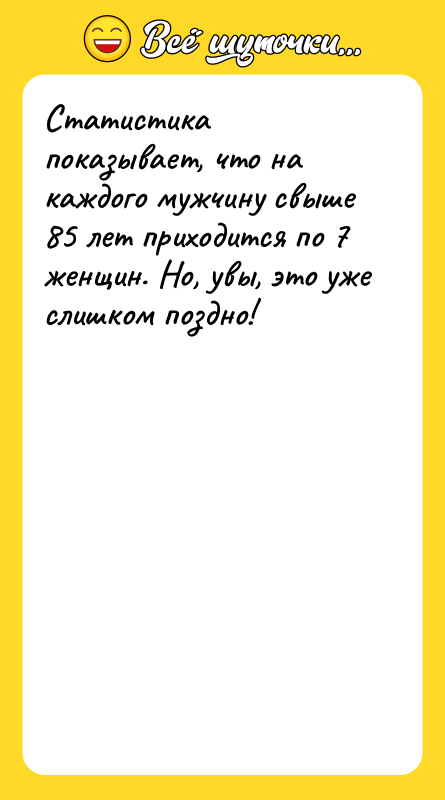 Всё шуточки...

Статистика показывает, что на каждого мужчину свыше 85 лет приходится по 7 женщин. Но, увы, это уже слишком поздно!